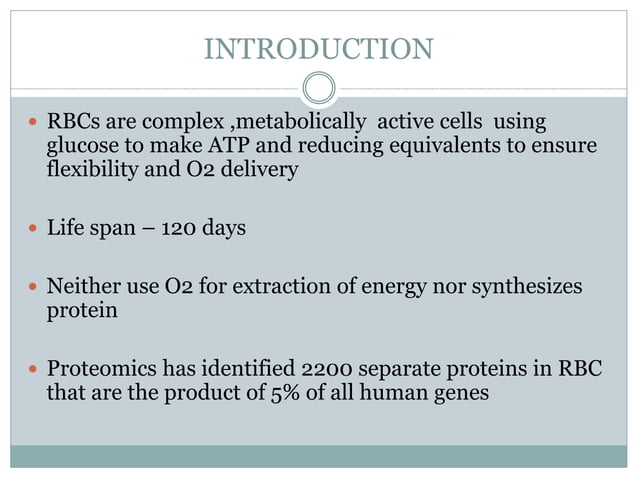 INTRODUCTION

- RBCs are complex ,metabolically active cells using glucose to make ATP and reducing equivalents to ensure flexibility and O2 delivery

- Life span – 120 days

- Neither use O2 for extraction of energy nor synthesizes protein

- Proteomics has identified 2200 separate proteins in RBC that are the product of 5% of all human genes